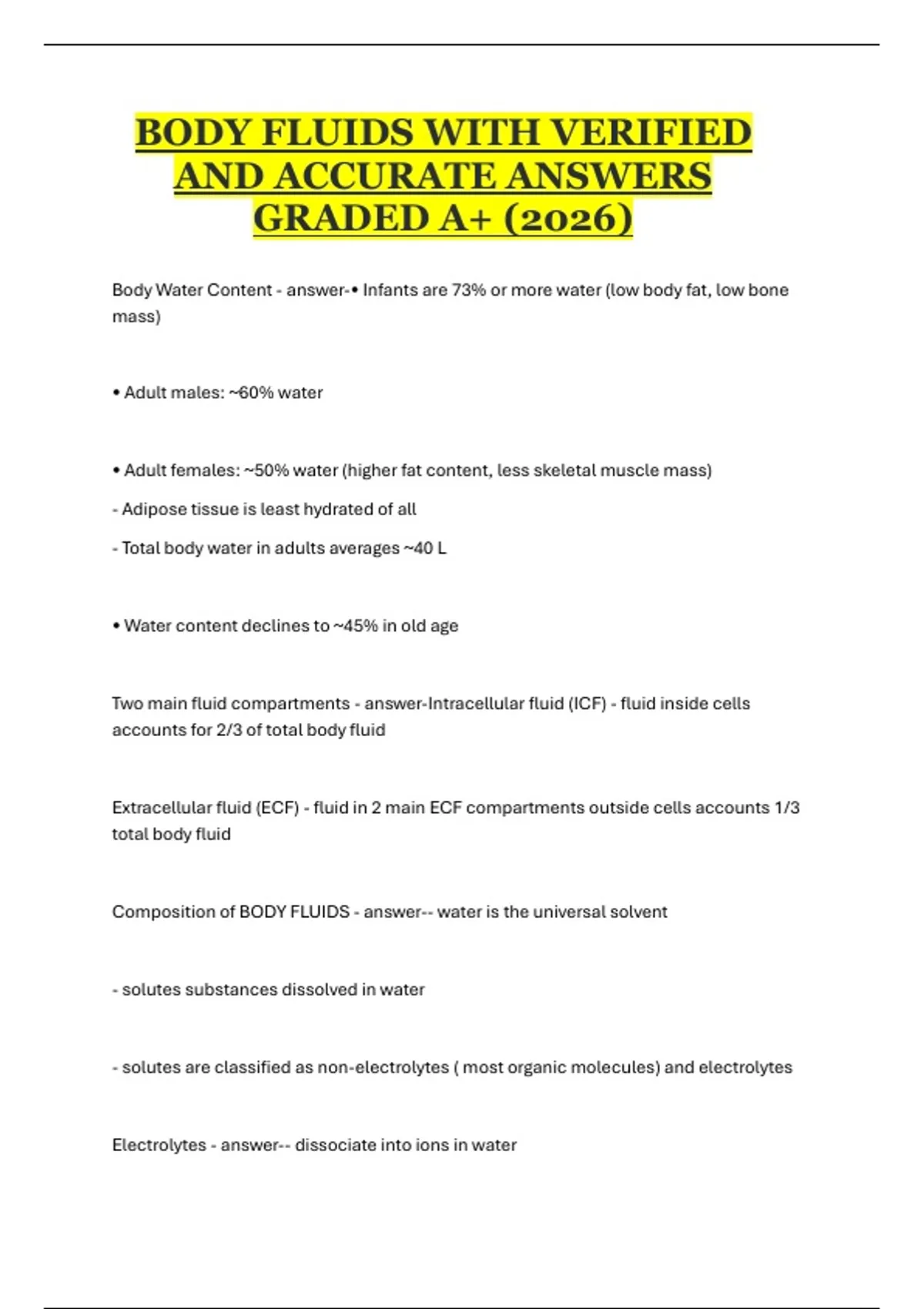 BODY FLUIDS WITH VERIFIED AND ACCURATE ANSWERS GRADED A+ (2026)

Body Water Content - answer-• Infants are 73% or more water (low body fat, low bone mass)

• Adult males: ~60% water

• Adult females: ~50% water (higher fat content, less skeletal muscle mass)

- Adipose tissue is least hydrated of all

- Total body water in adults averages ~40 L

• Water content declines to ~45% in old age

Two main fluid compartments - answer-Intracellular fluid (ICF) - fluid inside cells accounts for 2/3 of total body fluid

Extracellular fluid (ECF) - fluid in 2 main ECF compartments outside cells accounts 1/3 total body fluid

Composition of BODY FLUIDS - answer-- water is the universal solvent

- solutes substances dissolved in water

- solutes are classified as non-electrolytes ( most organic molecules) and electrolytes

Electrolytes - answer-- dissociate into ions in water